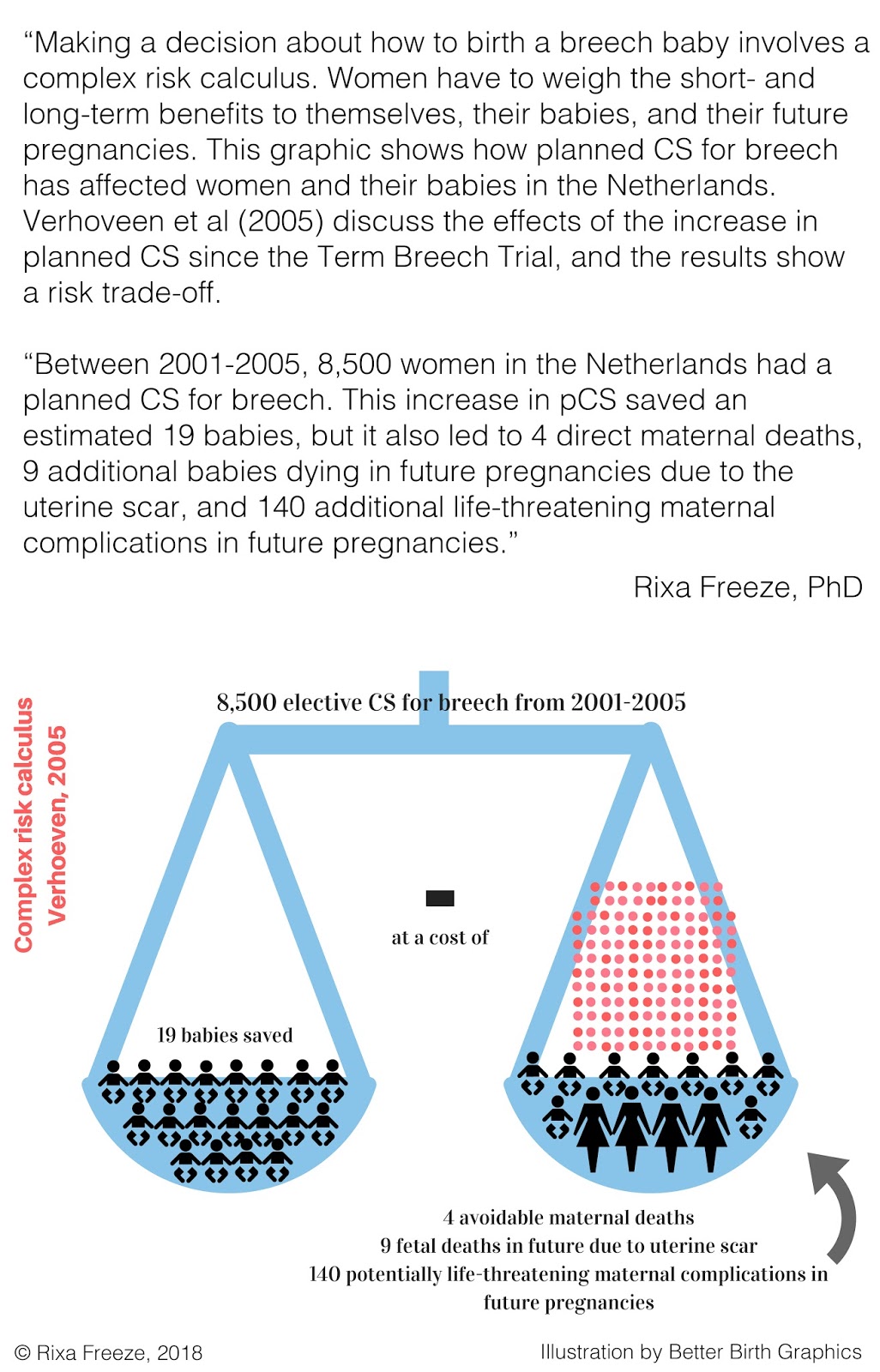 “Making a decision about how to birth a breech baby involves a complex risk calculus. Women have to weigh the short- and long-term benefits to themselves, their babies, and their future pregnancies. This graphic shows how planned CS for breech has affected women and their babies in the Netherlands. Verhoveen et al (2005) discuss the effects of the increase in planned CS since the Term Breech Trial, and the results show a risk trade-off.

“Between 2001-2005, 8,500 women in the Netherlands had a planned CS for breech. This increase in pCS saved an estimated 19 babies, but it also led to 4 direct maternal deaths, 9 additional babies dying in future pregnancies due to the uterine scar, and 140 additional life-threatening maternal complications in future pregnancies.”

Rixa Freeze, PhD

Complex risk calculus
Verhoeven, 2005

8,500 elective CS for breech from 2001-2005

at a cost of

19 babies saved

4 avoidable maternal deaths
9 fetal deaths in future due to uterine scar
140 potentially life-threatening maternal complications in future pregnancies

© Rixa Freeze, 2018

Illustration by Better Birth Graphics